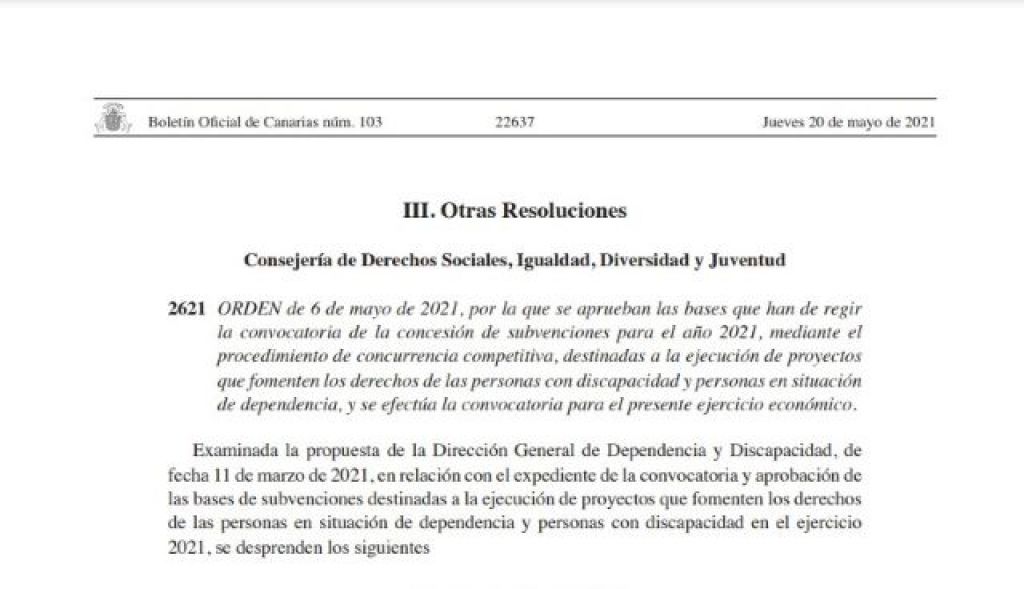 Boletín Oficial de Canarias núm. 103 22637 Jueves 20 de mayo de 2021

III. Otras Resoluciones

Consejería de Derechos Sociales, Igualdad, Diversidad y Juventud

2621 ORDEN de 6 de mayo de 2021, por la que se aprueban las bases que han de regir la convocatoria de la concesión de subvenciones para el año 2021, mediante el procedimiento de concurrencia competitiva, destinadas a la ejecución de proyectos que fomenten los derechos de las personas con discapacidad y personas en situación de dependencia, y se efectúa la convocatoria para el presente ejercicio económico.

Examinada la propuesta de la Dirección General de Dependencia y Discapacidad, de fecha 11 de marzo de 2021, en relación con el expediente de la convocatoria y aprobación de las bases de subvenciones destinadas a la ejecución de proyectos que fomenten los derechos de las personas en situación de dependencia y personas con discapacidad en el ejercicio 2021, se desprenden los siguientes